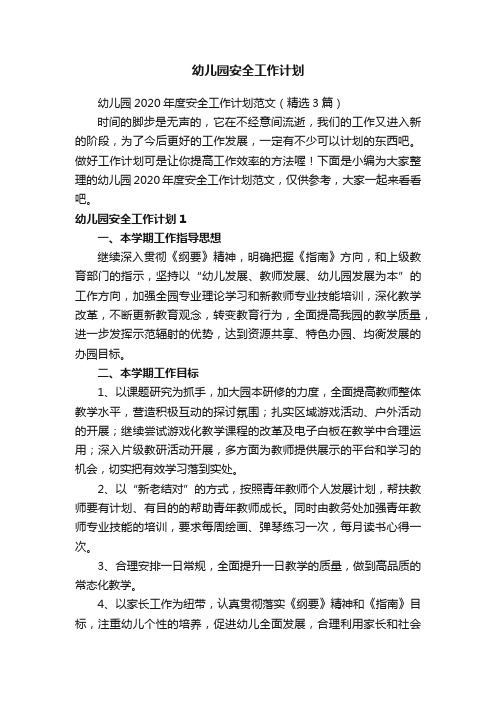 幼儿园安全工作计划

幼儿园2020年度安全工作计划范文（精选3篇）

时间的脚步是无声的，它在不经意间流逝，我们的工作又进入新的阶段，为了今后更好的工作发展，一定有不少可以计划的东西吧。做好工作计划可是让你提高工作效率的方法喔！下面是小编为大家整理的幼儿园2020年度安全工作计划范文，仅供参考，大家一起来看看吧。

幼儿园安全工作计划1

一、本学期工作指导思想

继续深入贯彻《纲要》精神，明确把握《指南》方向，和上级教育部门的指示，坚持以“幼儿发展、教师发展、幼儿园发展为本”的工作方向，加强全园专业理论学习和新教师专业技能培训，深化教学改革，不断更新教育观念，转变教育行为，全面提高我园的教学质量，进一步发挥示范辐射的优势，达到资源共享、特色办园、均衡发展的办园目标。

二、本学期工作目标

1、以课题研究为抓手，加大园本研修的力度，全面提高教师整体教学水平，营造积极互动的探讨氛围；扎实区域游戏活动、户外活动的开展；继续尝试游戏化教学课程的改革及电子白板在教学中合理运用；深入片级教研活动开展，多方面为教师提供展示的平台和学习的机会，切实把有效学习落到实处。

2、以“新老结对”的方式，按照青年教师个人发展计划，帮扶教师要有计划、有目的的帮助青年教师成长。同时由教务处加强青年教师专业技能的培训，要求每周绘画、弹琴练习一次，每月读书心得一次。

3、合理安排一日常规，全面提升一日教学的质量，做到高品质的常态化教学。

4、以家长工作为纽带，认真贯彻落实《纲要》精神和《指南》目标，注重幼儿个性的培养，促进幼儿全面发展，合理利用家长和社会